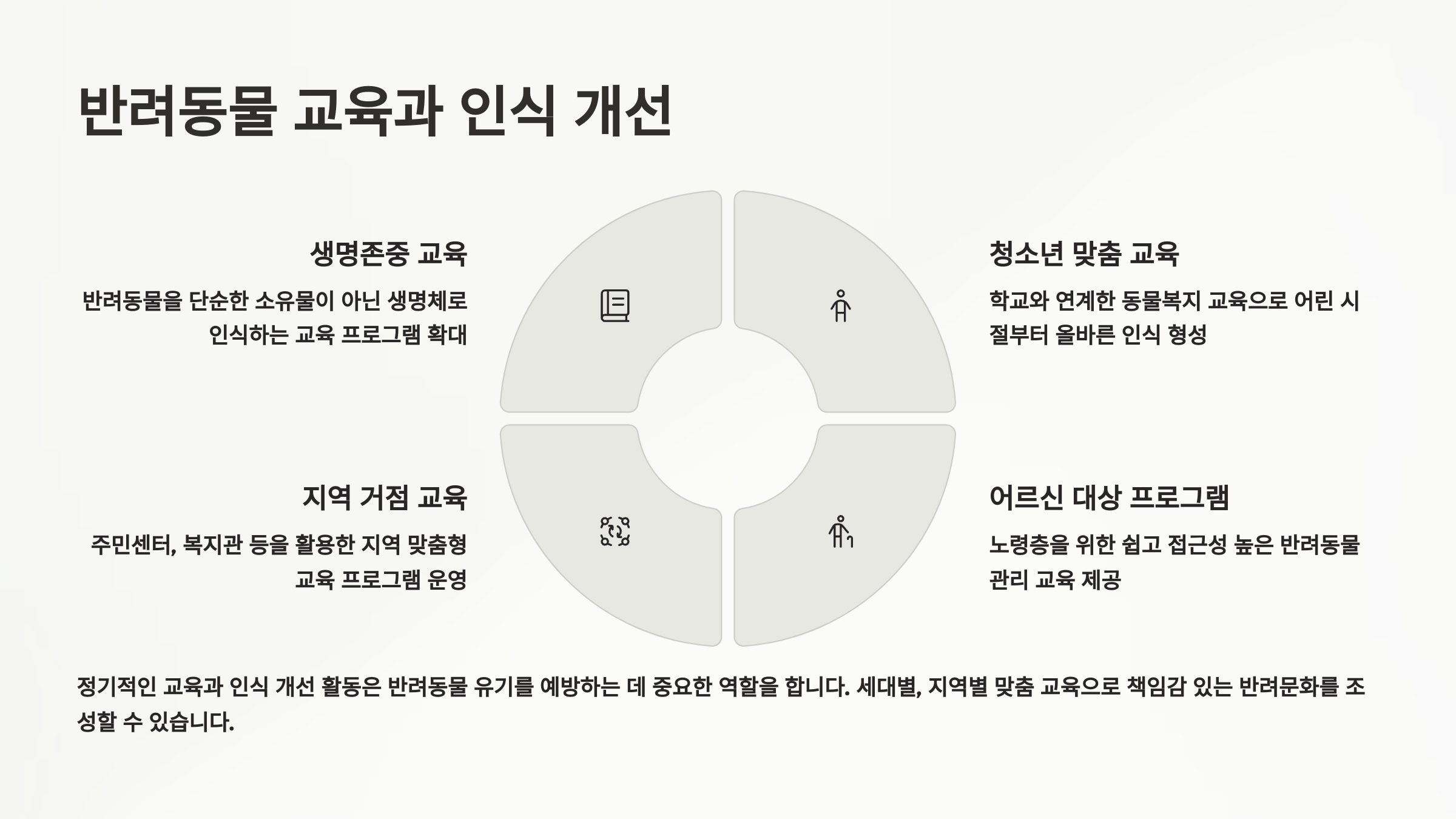 반려동물 교육과 인식 개선

생명존중 교육

반려동물을 단순한 소유물이 아닌 생명체로 인식하는 교육 프로그램 확대

청소년 맞춤 교육

학교와 연계한 동물복지 교육으로 어린 시절부터 올바른 인식 형성

지역 거점 교육

주민센터, 복지관 등을 활용한 지역 맞춤형 교육 프로그램 운영

어르신 대상 프로그램

노령층을 위한 쉽고 접근성 높은 반려동물 관리 교육 제공

정기적인 교육과 인식 개선 활동은 반려동물 유기를 예방하는 데 중요한 역할을 합니다. 세대별, 지역별 맞춤 교육으로 책임감 있는 반려문화를 조성할 수 있습니다.